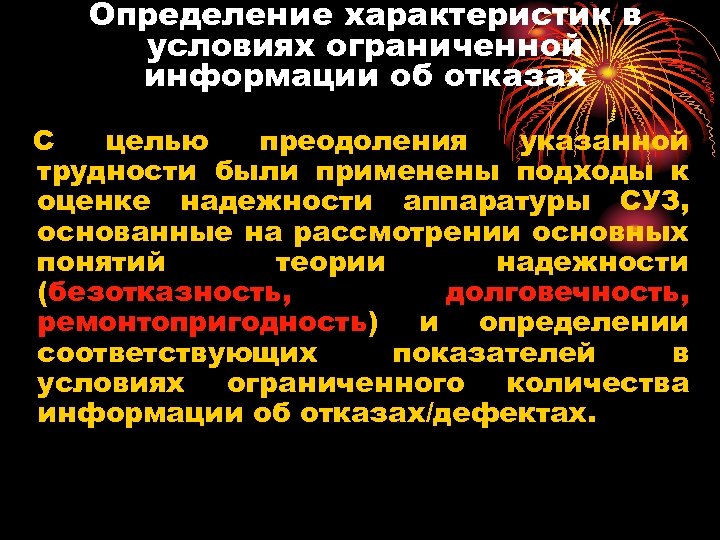 Определение характеристик в условиях ограниченной информации об отказах

С целью преодоления указанной трудности были применены подходы к оценке надежности аппаратуры СУЗ, основанные на рассмотрении основных понятий теории надежности (безотказность, долговечность, ремонтопригодность) и определении соответствующих показателей в условиях ограниченного количества информации об отказах/дефектах.